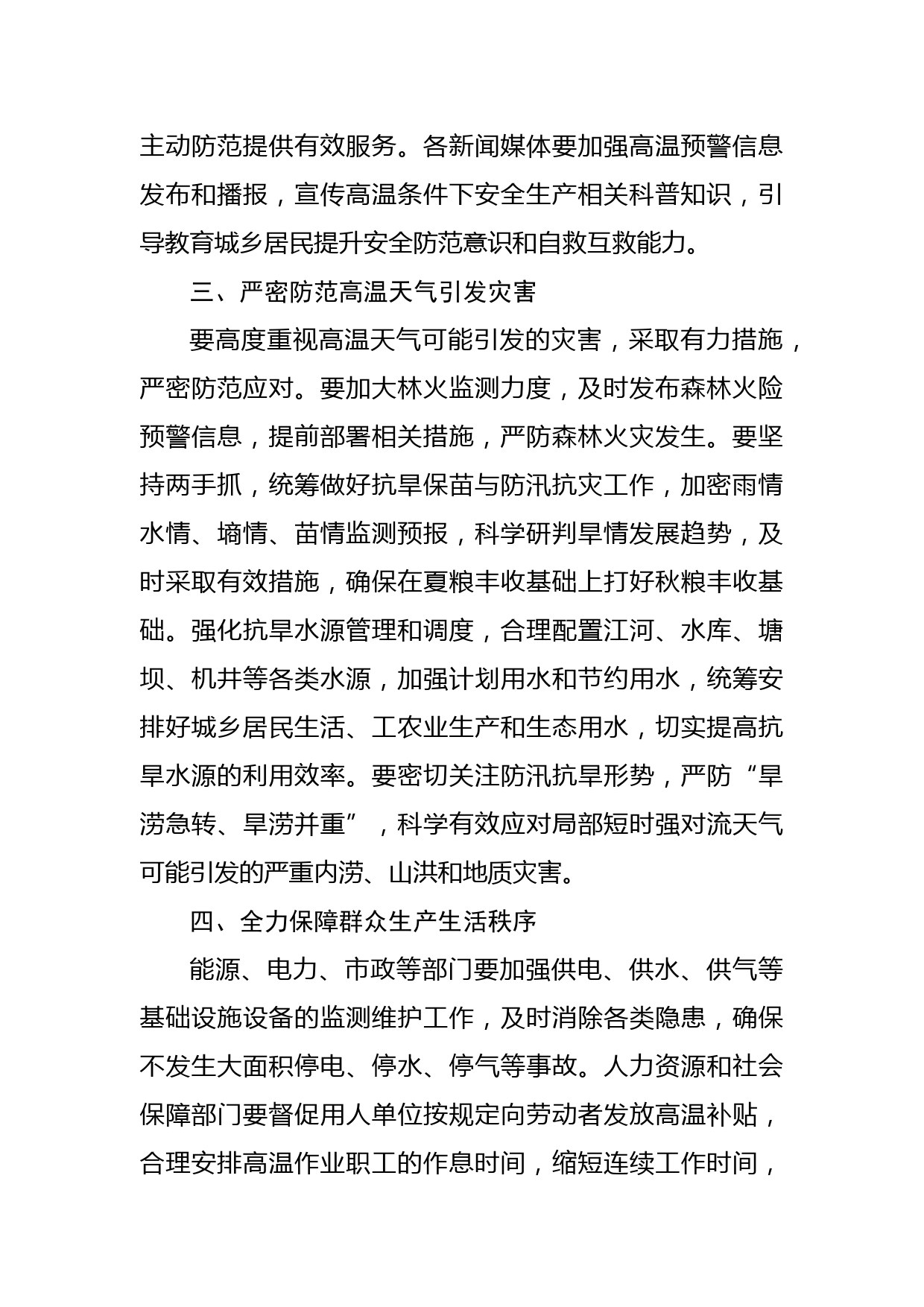 主动防范提供有效服务。各新闻媒体要加强高温预警信息发布和播报，宣传高温条件下安全生产相关科普知识，引导教育城乡居民提升安全防范意识和自救互救能力。

三、严密防范高温天气引发灾害

要高度重视高温天气可能引发的灾害，采取有力措施，严密防范应对。要加大林火监测力度，及时发布森林火险预警信息，提前部署相关措施，严防森林火灾发生。要坚持两手抓，统筹做好抗旱保苗与防汛抗灾工作，加密雨情水情、墒情、苗情监测预报，科学研判旱情发展趋势，及时采取有效措施，确保在夏粮丰收基础上打好秋粮丰收基础。强化抗旱水源管理和调度，合理配置江河、水库、塘坝、机井等各类水源，加强计划用水和节约用水，统筹安排好城乡居民生活、工农业生产和生态用水，切实提高抗旱水源的利用效率。要密切关注防汛抗旱形势，严防“旱涝急转、旱涝并重”，科学有效应对局部短时强对流天气可能引发的严重内涝、山洪和地质灾害。

四、全力保障群众生产生活秩序

能源、电力、市政等部门要加强供电、供水、供气等基础设施设备的监测维护工作，及时消除各类隐患，确保不发生大面积停电、停水、停气等事故。人力资源和社会保障部门要督促用人单位按规定向劳动者发放高温补贴，合理安排高温作业职工的作息时间，缩短连续工作时间，